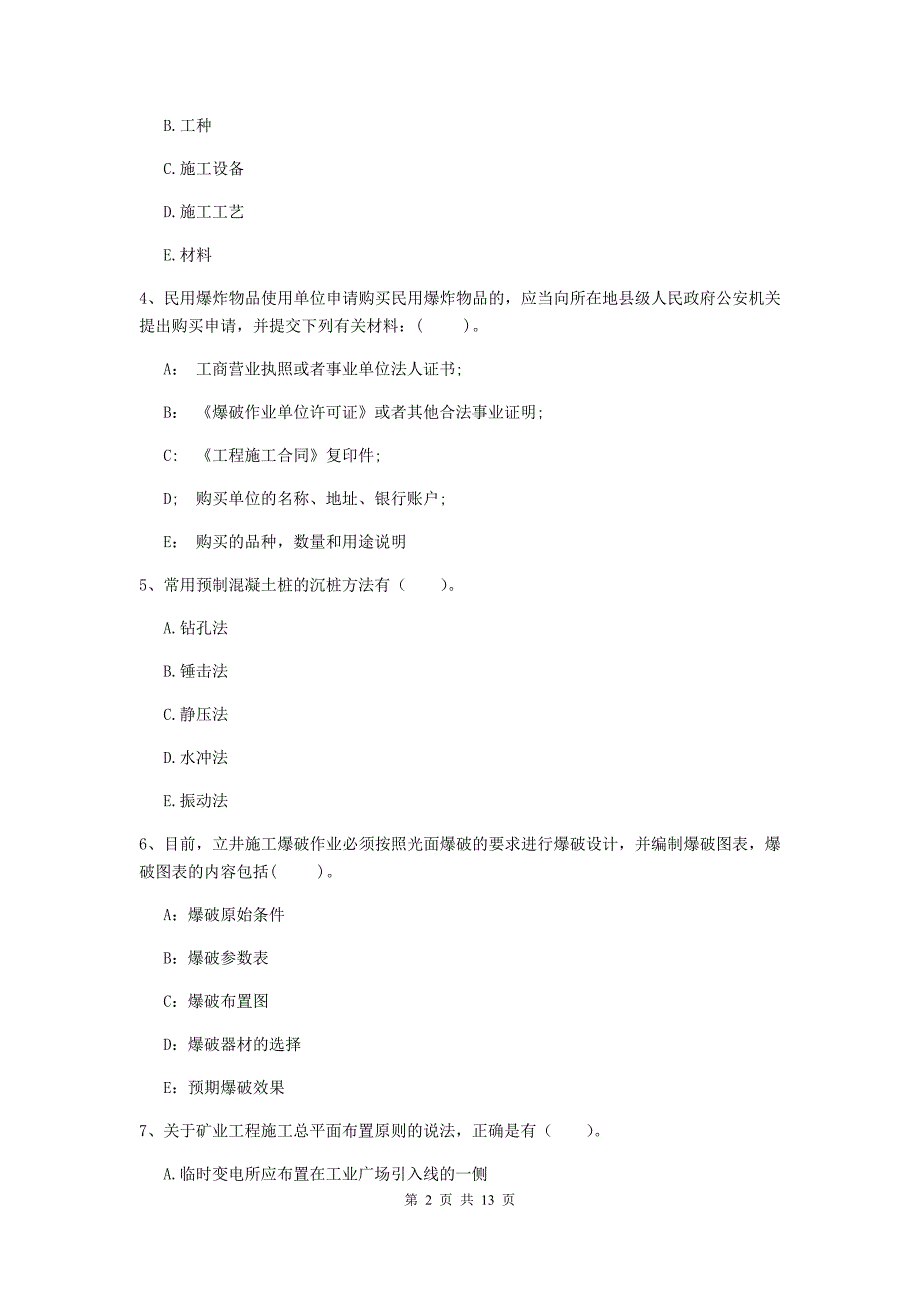 B. 工种

C. 施工设备

D. 施工工艺

E. 材料

4、民用爆炸物品使用单位申请购买民用爆炸物品的，应当向所在地县级人民政府公安机关提出购买申请，并提交下列有关材料：(　　)。

A:　工商营业执照或者事业单位法人证书;

B:　《爆破作业单位许可证》或者其他合法事业证明;

C:　《工程施工合同》复印件;

D;　购买单位的名称、地址、银行账户;

E:　购买的品种，数量和用途说明

5、常用预制混凝土桩的沉桩方法有（　　）。

A. 钻孔法

B. 锤击法

C. 静压法

D. 水冲法

E. 振动法

6、目前，立井施工爆破作业必须按照光面爆破的要求进行爆破设计，并编制爆破图表，爆破图表的内容包括(　　)。

A：爆破原始条件

B：爆破参数表

C：爆破布置图

D：爆破器材的选择

E：预期爆破效果

7、关于矿业工程施工总平面布置原则的说法，正确是有（　　）。

A. 临时变电所应布置在工业广场引入线的一侧

第 2 页 共 13 页